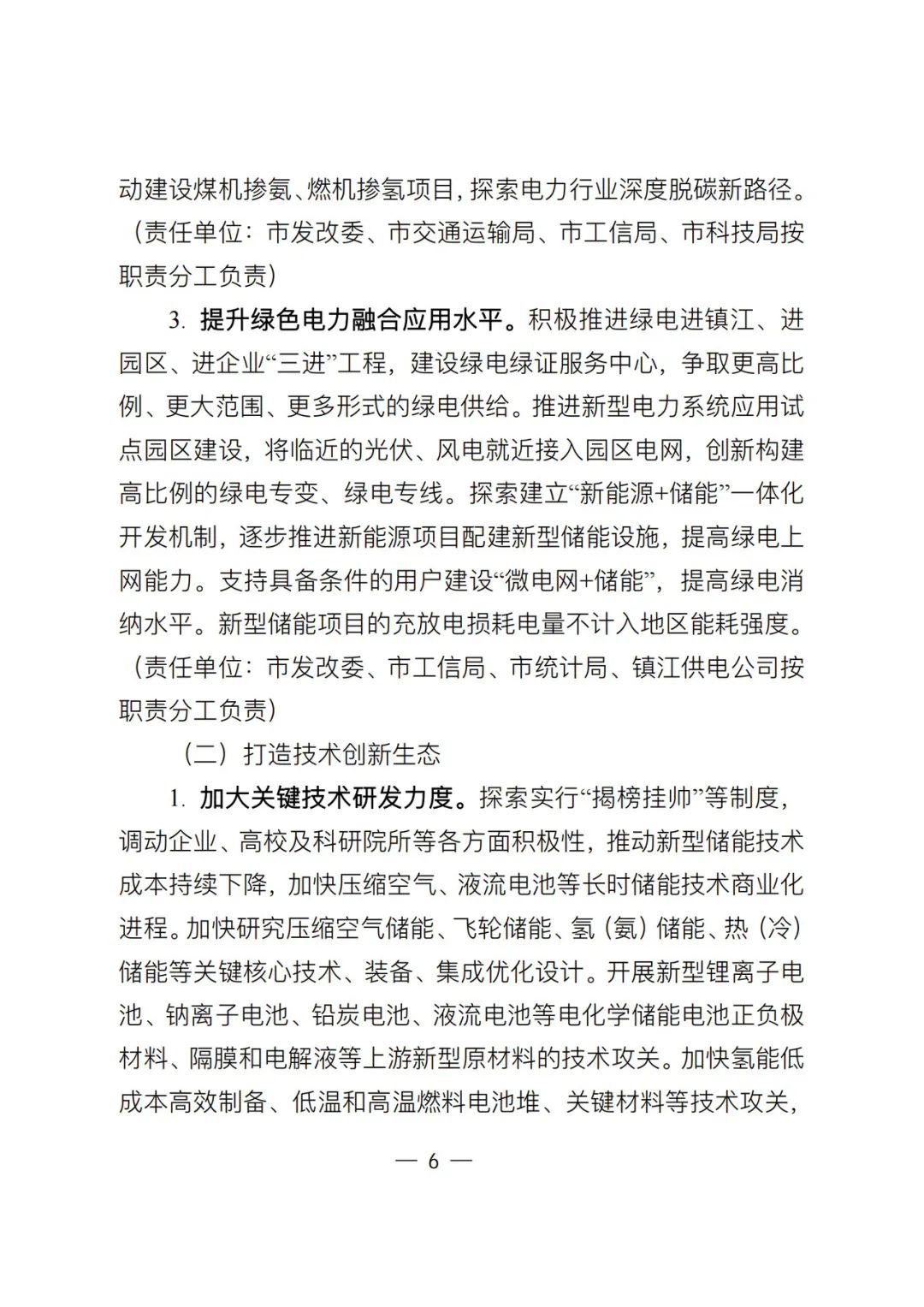 动建设煤机掺氨、燃机掺氢项目，探索电力行业深度脱碳新路径。（责任单位：市发改委、市交通运输局、市工信局、市科技局按职责分工负责）

3. 提升绿色电力融合应用水平。积极推进绿电进镇江、进园区、进企业“三进”工程，建设绿电绿证服务中心，争取更高比例、更大范围、更多形式的绿电供给。推进新型电力系统应用试点园区建设，将临近的光伏、风电就近接入园区电网，创新构建高比例的绿电专变、绿电专线。探索建立“新能源+储能”一体化开发机制，逐步推进新能源项目配建新型储能设施，提高绿电上网能力。支持具备条件的用户建设“微电网+储能”，提高绿电消纳水平。新型储能项目的充放电损耗电量不计入地区能耗强度。（责任单位：市发改委、市工信局、市统计局、镇江供电公司按职责分工负责）

（二）打造技术创新生态

1. 加大关键技术研发力度。探索实行“揭榜挂帅”等制度，调动企业、高校及科研院所等各方面积极性，推动新型储能技术成本持续下降，加快压缩空气、液流电池等长时储能技术商业化进程。加快研究压缩空气储能、飞轮储能、氢（氨）储能、热（冷）储能等关键核心技术、装备、集成优化设计。开展新型锂离子电池、钠离子电池、铅炭电池、液流电池等电化学储能电池正负极材料、隔膜和电解液等上游新型原材料的技术攻关。加快氢能低成本高效制备、低温和高温燃料电池堆、关键材料等技术攻关，

— 6 —